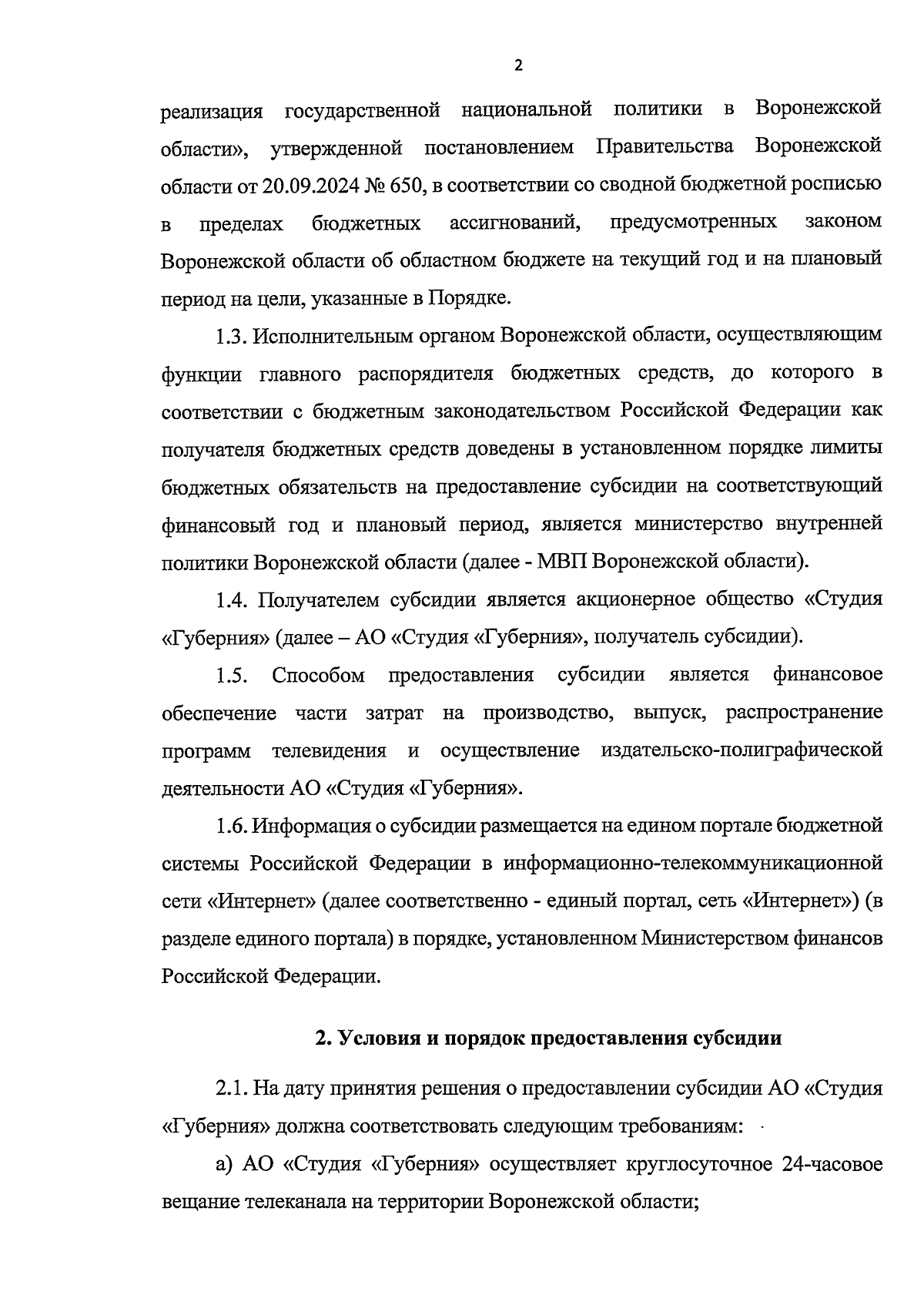 2

реализация государственной национальной политики в Воронежской области», утвержденной постановлением Правительства Воронежской области от 20.09.2024 № 650, в соответствии со сводной бюджетной росписью в пределах бюджетных ассигнований, предусмотренных законом Воронежской области об областном бюджете на текущий год и на плановый период на цели, указанные в Порядке.

1.3. Исполнительным органом Воронежской области, осуществляющим функции главного распорядителя бюджетных средств, до которого в соответствии с бюджетным законодательством Российской Федерации как получателя бюджетных средств доведены в установленном порядке лимиты бюджетных обязательств на предоставление субсидии на соответствующий финансовый год и плановый период, является министерство внутренней политики Воронежской области (далее - МВП Воронежской области).

1.4. Получателем субсидии является акционерное общество «Студия «Губерния» (далее – АО «Студия «Губерния», получатель субсидии).

1.5. Способом предоставления субсидии является финансовое обеспечение части затрат на производство, выпуск, распространение программ телевидения и осуществление издательско-полиграфической деятельности АО «Студия «Губерния».

1.6. Информация о субсидии размещается на едином портале бюджетной системы Российской Федерации в информационно-телекоммуникационной сети «Интернет» (далее соответственно - единый портал, сеть «Интернет») (в разделе единого портала) в порядке, установленном Министерством финансов Российской Федерации.

2. Условия и порядок предоставления субсидии

2.1. На дату принятия решения о предоставлении субсидии АО «Студия «Губерния» должна соответствовать следующим требованиям:

а) АО «Студия «Губерния» осуществляет круглосуточное 24-часовое вещание телеканала на территории Воронежской области;